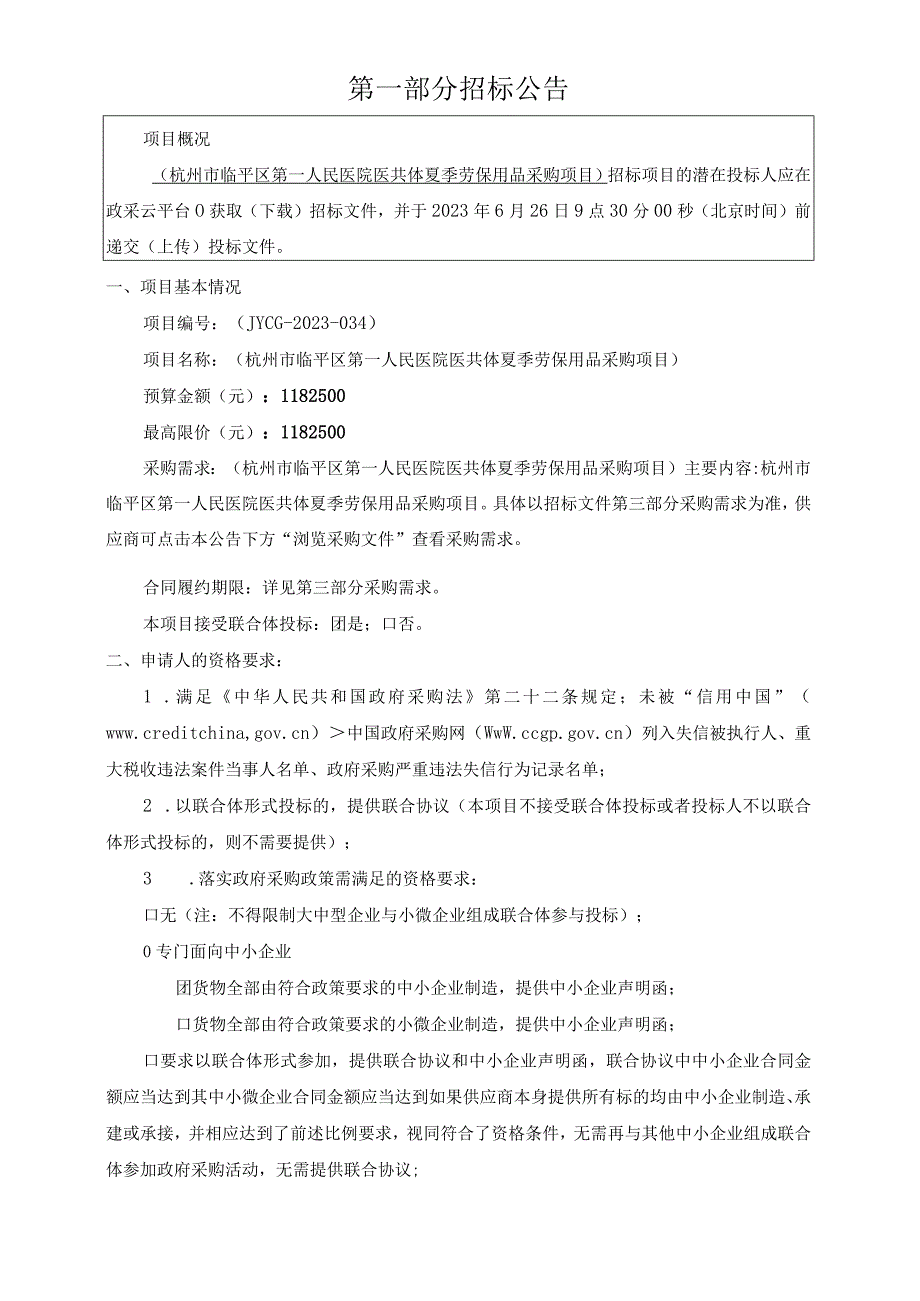 第一部分招标公告

项目概况

（杭州市临平区第一人民医院医共体夏季劳保用品采购项目）招标项目的潜在投标人应在政采云平台0获取（下载）招标文件，并于2023年6月26日9点30分00秒（北京时间）前递交（上传）投标文件。

一、项目基本情况

项目编号：（JYCG-2023-034）

项目名称：（杭州市临平区第一人民医院医共体夏季劳保用品采购项目）

预算金额（元）：1182500

最高限价（元）：1182500

采购需求：（杭州市临平区第一人民医院医共体夏季劳保用品采购项目）主要内容:杭州市临平区第一人民医院医共体夏季劳保用品采购项目。具体以招标文件第三部分采购需求为准，供应商可点击本公告下方“浏览采购文件”查看采购需求。

合同履约期限：详见第三部分采购需求。

本项目接受联合体投标：团是；口否。

二、申请人的资格要求：

1．满足《中华人民共和国政府采购法》第二十二条规定；未被“信用中国”（www.creditchina,gov.cn）>中国政府采购网（WwW.ccgp.gov.cn）列入失信被执行人、重大税收违法案件当事人名单、政府采购严重违法失信行为记录名单；

2．以联合体形式投标的，提供联合协议（本项目不接受联合体投标或者投标人不以联合体形式投标的，则不需要提供）；

3　．落实政府采购政策需满足的资格要求：

口无（注：不得限制大中型企业与小微企业组成联合体参与投标）；

0专门面向中小企业

团货物全部由符合政策要求的中小企业制造，提供中小企业声明函；

口货物全部由符合政策要求的小微企业制造，提供中小企业声明函；

口要求以联合体形式参加，提供联合协议和中小企业声明函，联合协议中中小企业合同金额应当达到其中小微企业合同金额应当达到如果供应商本身提供所有标的均由中小企业制造、承建或承接，并相应达到了前述比例要求，视同符合了资格条件，无需再与其他中小企业组成联合体参加政府采购活动，无需提供联合协议;